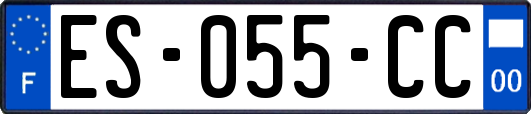 F
ES-055-CC
00